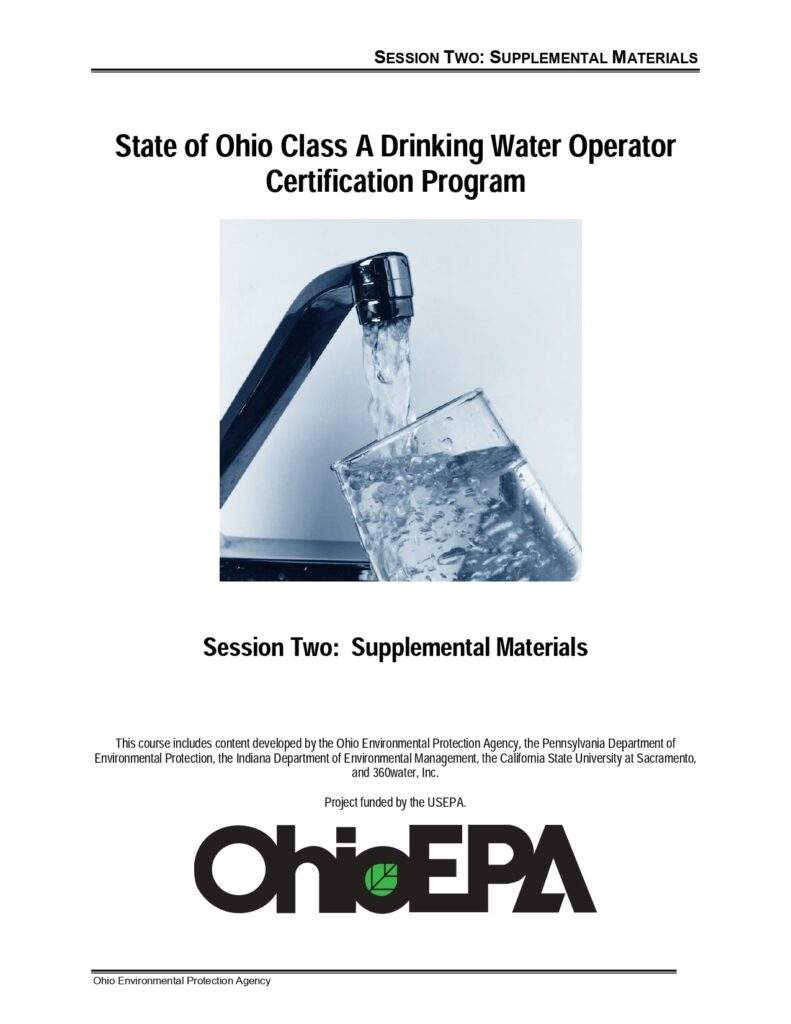 SESSION TWO: SUPPLEMENTAL MATERIALS

State of Ohio Class A Drinking Water Operator Certification Program

Session Two: Supplemental Materials

This course includes content developed by the Ohio Environmental Protection Agency, the Pennsylvania Department of Environmental Protection, the Indiana Department of Environmental Management, the California State University at Sacramento, and 360water, Inc.

Project funded by the USEPA.

OhioEPA

Ohio Environmental Protection Agency